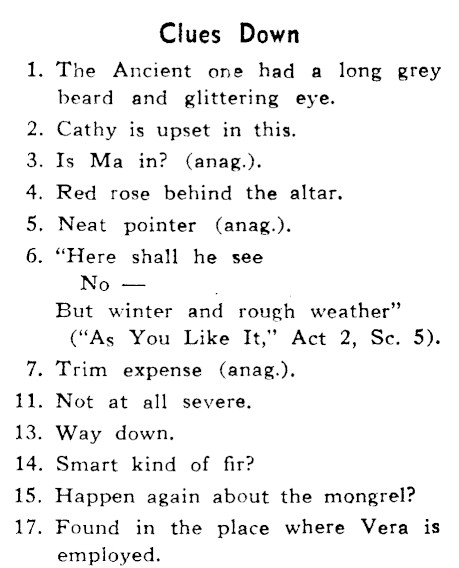 Clues Down

1. The Ancient one had a long grey beard and glittering eye.
2. Cathy is upset in this.
3. Is Ma in? (anag.).
4. Red rose behind the altar.
5. Neat pointer (anag.).
6. "Here shall he see
No —
But winter and rough weather"
("As You Like It," Act 2, Sc. 5).
7. Trim expense (anag.).
11. Not at all severe.
13. Way down.
14. Smart kind of fir?
15. Happen again about the mongrel?
17. Found in the place where Vera is employed.